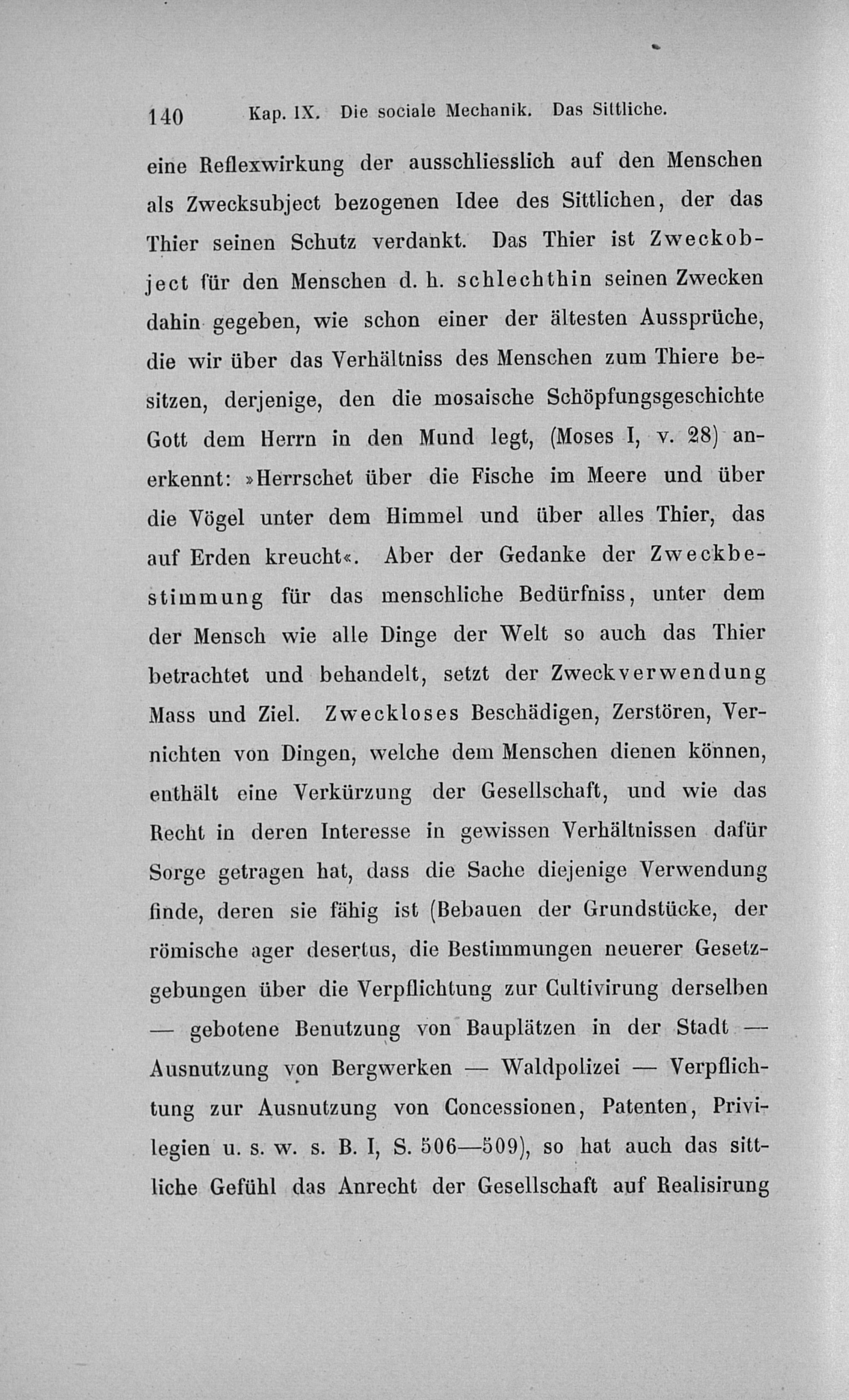 140 Kap. IX. Die sociale Mechanik. Das Sittliche.

eine Reflexwirkung der ausschliesslich auf den Menschen als Zwecksubject bezogenen Idee des Sittlichen, der das Thier seinen Schutz verdankt. Das Thier ist Zweckobject für den Menschen d. h. schlechthin seinen Zwecken dahin gegeben, wie schon einer der ältesten Aussprüche, die wir über das Verhältniss des Menschen zum Thiere besitzen, derjenige, den die mosaische Schöpfungsgeschichte Gott dem Herrn in den Mund legt, (Moses I, v. 28) anerkennt: »Herrschet über die Fische im Meere und über die Vögel unter dem Himmel und über alles Thier, das auf Erden kreucht«. Aber der Gedanke der Zweckbestimmung für das menschliche Bedürfniss, unter dem der Mensch wie alle Dinge der Welt so auch das Thier betrachtet und behandelt, setzt der Zweckverwendung Mass und Ziel. Zweckloses Beschädigen, Zerstören, Vernichten von Dingen, welche dem Menschen dienen können, enthält eine Verkürzung der Gesellschaft, und wie das Recht in deren Interesse in gewissen Verhältnissen dafür Sorge getragen hat, dass die Sache diejenige Verwendung finde, deren sie fähig ist (Bebauen der Grundstücke, der römische ager desertus, die Bestimmungen neuerer Gesetzgebungen über die Verpflichtung zur Cultivirung derselben — gebotene Benutzung von Bauplätzen in der Stadt — Ausnutzung von Bergwerken — Waldpolizei — Verpflichtung zur Ausnutzung von Concessionen, Patenten, Privilegien u. s. w. s. B. I, S. 506—509), so hat auch das sittliche Gefühl das Anrecht der Gesellschaft auf Realisirung